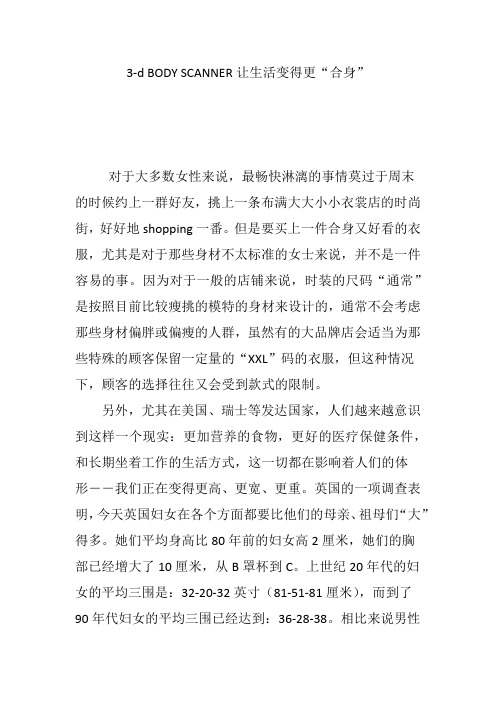 3-d BODY SCANNER 让生活变得更“合身”

对于大多数女性来说，最畅快淋漓的事情莫过于周末的时候约上一群好友，挑上一条布满大大小小衣裳店的时尚街，好好地 shopping 一番。但是要买上一件合身又好看的衣服，尤其是对于那些身材不太标准的女士来说，并不是一件容易的事。因为对于一般的店铺来说，时装的尺码“通常”是按照目前比较瘦挑的模特的身材来设计的，通常不会考虑那些身材偏胖或偏瘦的人群，虽然有的大品牌店会适当为那些特殊的顾客保留一定量的“XXL”码的衣服，但这种情况下，顾客的选择往往又会受到款式的限制。

另外，尤其在美国、瑞士等发达国家，人们越来越意识到这样一个现实：更加营养的食物，更好的医疗保健条件，和长期坐着工作的生活方式，这一切都在影响着人们的体形－－我们正在变得更高、更宽、更重。英国的一项调查表明，今天英国妇女在各个方面都要比他们的母亲、祖母们“大”得多。她们平均身高比 80 年前的妇女高 2 厘米，她们的胸部已经增大了 10 厘米，从 B 罩杯到 C。上世纪 20 年代的妇女的平均三围是：32-20-32 英寸（81-51-81 厘米），而到了 90 年代妇女的平均三围已经达到：36-28-38。相比来说男性